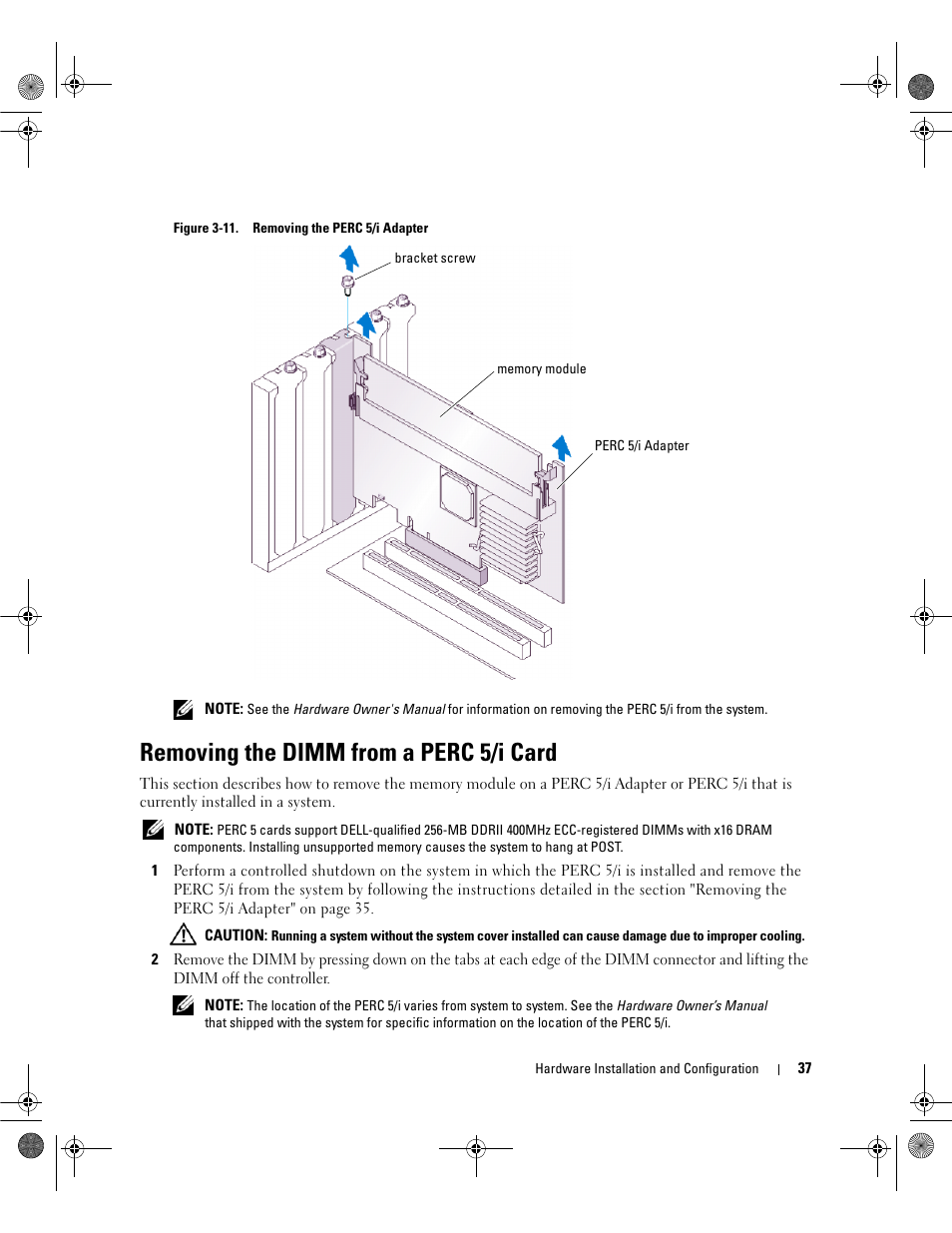 Figure 3-11. Removing the PERC 5/i Adapter

bracket screw

memory module

PERC 5/i Adapter

NOTE: See the Hardware Owner's Manual for information on removing the PERC 5/i from the system.

Removing the DIMM from a PERC 5/i Card

This section describes how to remove the memory module on a PERC 5/i Adapter or PERC 5/i that is currently installed in a system.

NOTE: PERC 5 cards support DELL-qualified 256-MB DDRII 400MHz ECC-registered DIMMs with x16 DRAM components. Installing unsupported memory causes the system to hang at POST.

1 Perform a controlled shutdown on the system in which the PERC 5/i is installed and remove the PERC 5/i from the system by following the instructions detailed in the section "Removing the PERC 5/i Adapter" on page 35.

CAUTION: Running a system without the system cover installed can cause damage due to improper cooling.

2 Remove the DIMM by pressing down on the tabs at each edge of the DIMM connector and lifting the DIMM off the controller.

NOTE: The location of the PERC 5/i varies from system to system. See the Hardware Owner's Manual that shipped with the system for specific information on the location of the PERC 5/i.

Hardware Installation and Configuration | 37